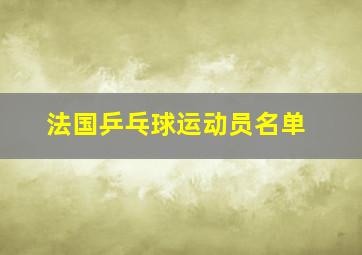 法国乒乓球运动员名单